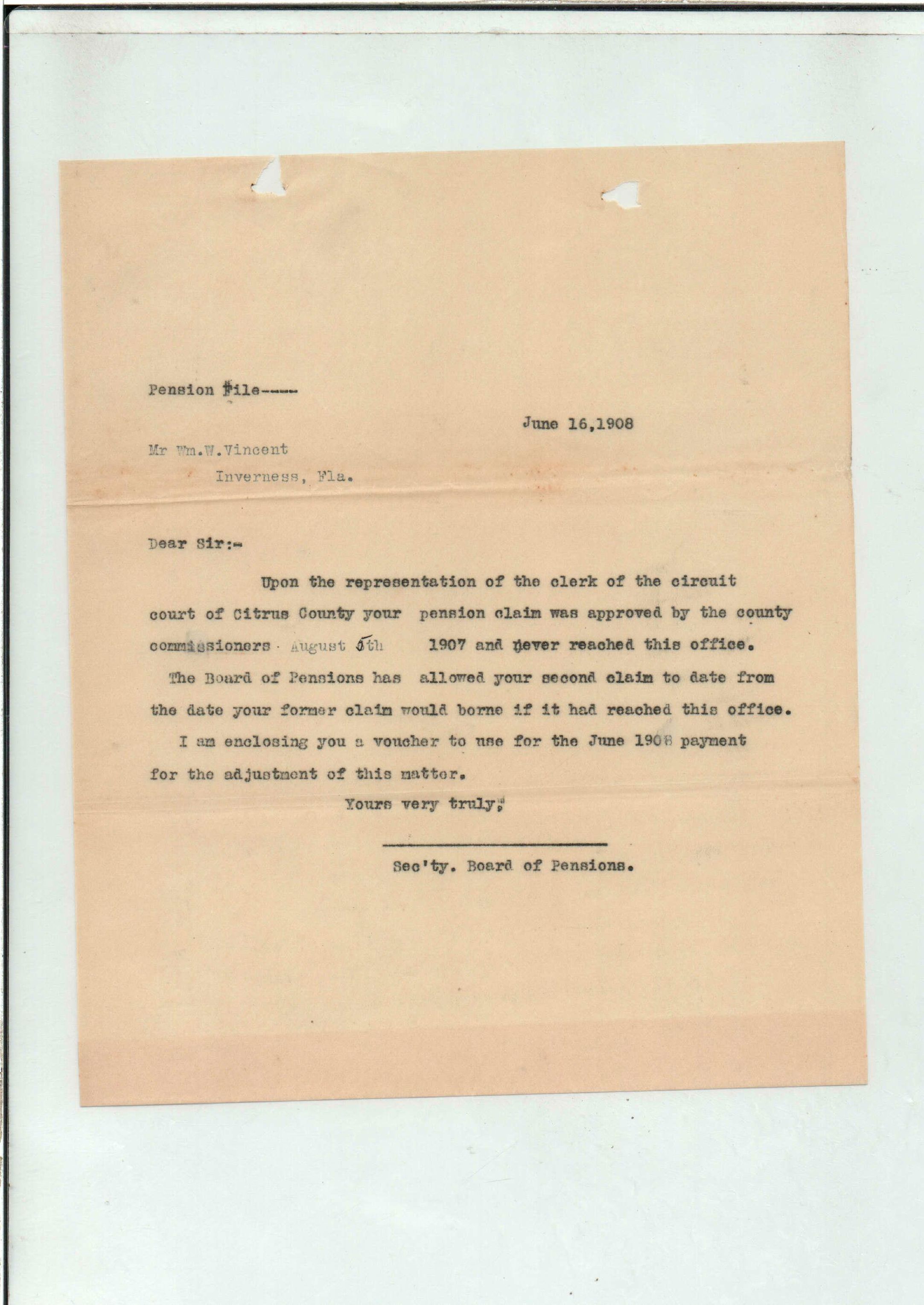 Pension File----

June 16,1908

Mr Wm.W.Vincent
Inverness, Fla.

Dear Sir:-

Upon the representation of the clerk of the circuit court of Citrus County your pension claim was approved by the county commissioners August 5th 1907 and never reached this office.
The Board of Pensions has allowed your second claim to date from the date your former claim would borne if it had reached this office.
I am enclosing you a voucher to use for the June 1908 payment for the adjustment of this matter.

Yours very truly,

Sec'ty. Board of Pensions.